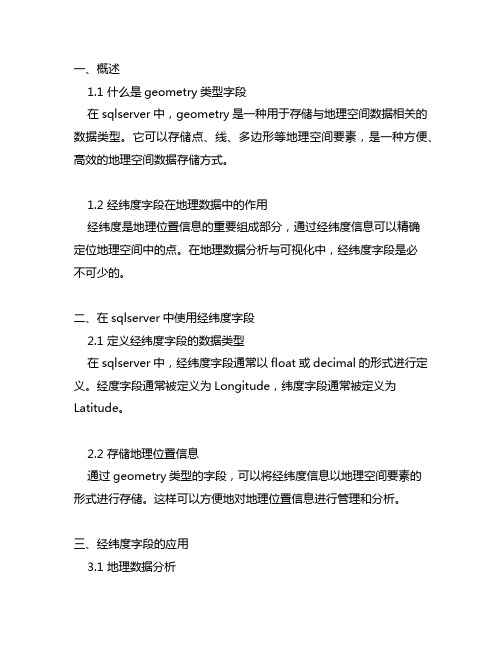 一、概述

1.1 什么是 geometry 类型字段

在 sqlserver 中，geometry 是一种用于存储与地理空间数据相关的数据类型。它可以存储点、线、多边形等地理空间要素，是一种方便、高效的地理空间数据存储方式。

1.2 经纬度字段在地理数据中的作用

经纬度是地理位置信息的重要组成部分，通过经纬度信息可以精确定位地理空间中的点。在地理数据分析与可视化中，经纬度字段是必不可少的。

二、在 sqlserver 中使用经纬度字段

2.1 定义经纬度字段的数据类型

在 sqlserver 中，经纬度字段通常以 float 或 decimal 的形式进行定义。经度字段通常被定义为 Longitude，纬度字段通常被定义为 Latitude。

2.2 存储地理位置信息

通过 geometry 类型的字段，可以将经纬度信息以地理空间要素的形式进行存储。这样可以方便地对地理位置信息进行管理和分析。

三、经纬度字段的应用

3.1 地理数据分析